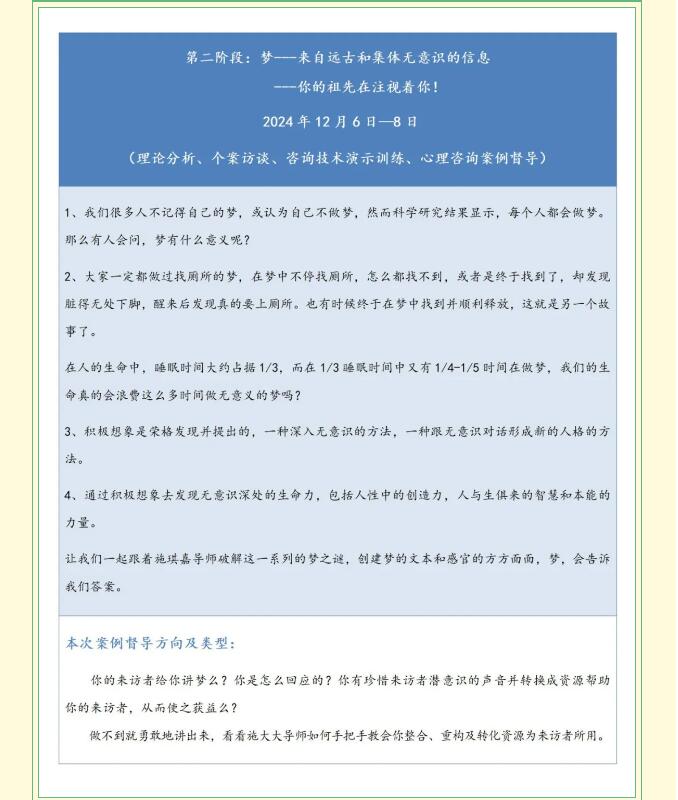 第二阶段：梦——来自远古和集体无意识的信息
——你的祖先在注视着你！

2024 年 12 月 6 日—8 日

（理论分析、个案访谈、咨询技术演示训练、心理咨询案例督导）

1、我们很多人不记得自己的梦，或认为自己不做梦，然而科学研究结果显示，每个人都会做梦。那么有人会问，梦有什么意义呢？

2、大家一定都做过找厕所的梦，在梦中不停找厕所，怎么都找不到，或者是终于找到了，却发现脏得无处下脚，醒来后发现真的要上厕所。也有时候终于在梦中找到并顺利释放，这就是另一个故事了。

在人的生命中，睡眠时间大约占据 1/3，而在 1/3 睡眠时间中又有 1/4-1/5 时间在做梦，我们的生命真的会浪费这么多时间做无意义的梦吗？

3、积极想象是荣格发现并提出的，一种深入无意识的方法，一种跟无意识对话形成新的人格的方法。

4、通过积极想象去发现无意识深处的生命力，包括人性中的创造力，人与生俱来的智慧和本能的力量。

让我们一起跟着施琪嘉导师破解这一系列的梦之谜，创建梦的文本和感官的方方面面，梦，会告诉我们答案。

本次案例督导方向及类型：

你的来访者给你讲梦么？你是怎么回应的？你有珍惜来访者潜意识的声音并转换成资源帮助你的来访者，从而使之获益么？

做不到就勇敢地讲出来，看看施大大导师如何手把手教会你整合、重构及转化资源为来访者所用。